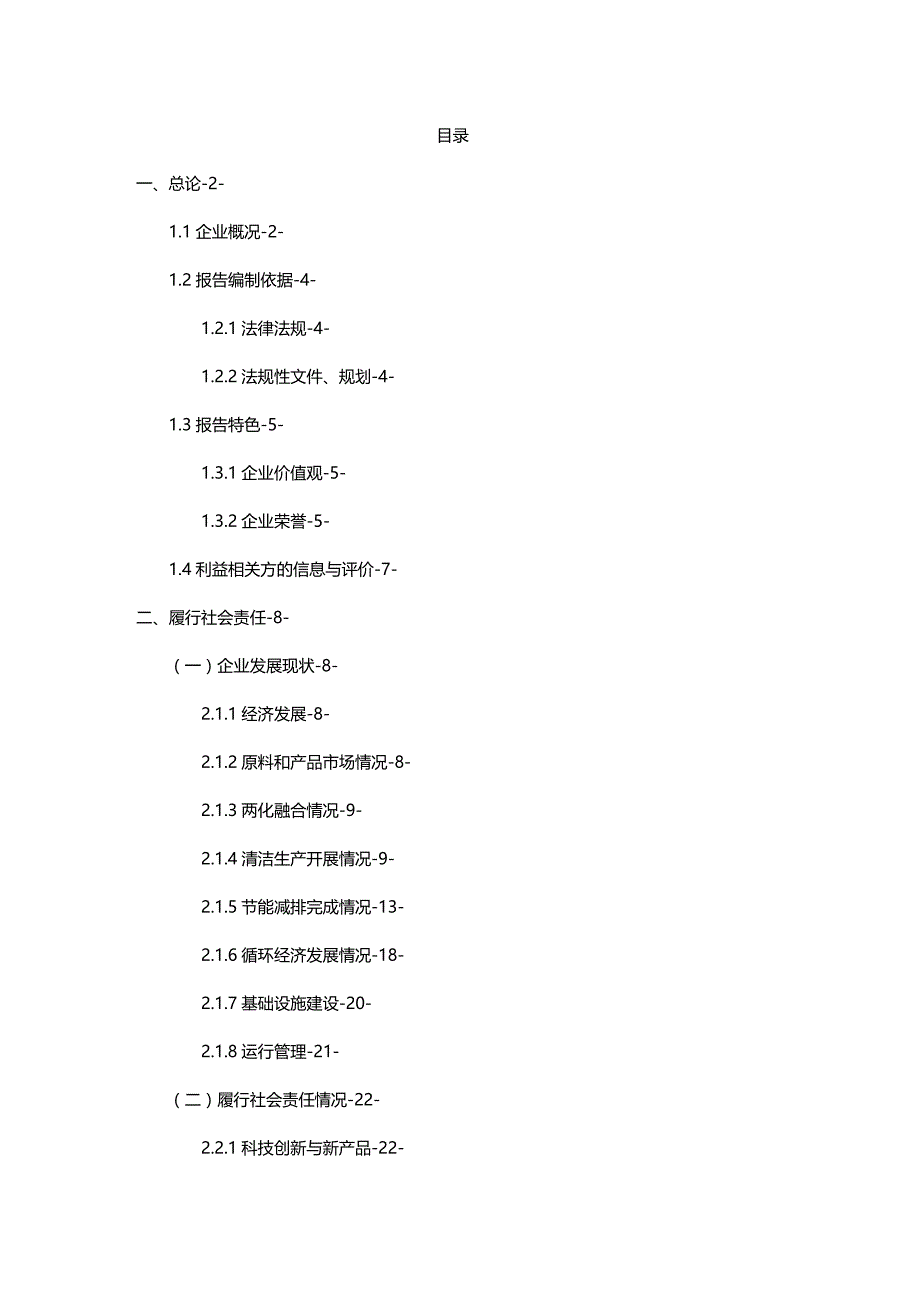 目录

一、总论-2-

1.1 企业概况-2-

1.2 报告编制依据-4-

1.2.1 法律法规-4-

1.2.2 法规性文件、规划-4-

1.3 报告特色-5-

1.3.1 企业价值观-5-

1.3.2 企业荣誉-5-

1.4 利益相关方的信息与评价-7-

二、履行社会责任-8-

（一）企业发展现状-8-

2.1.1 经济发展-8-

2.1.2 原料和产品市场情况-8-

2.1.3 两化融合情况-9-

2.1.4 清洁生产开展情况-9-

2.1.5 节能减排完成情况-13-

2.1.6 循环经济发展情况-18-

2.1.7 基础设施建设-20-

2.1.8 运行管理-21-

（二）履行社会责任情况-22-

2.2.1 科技创新与新产品-22-